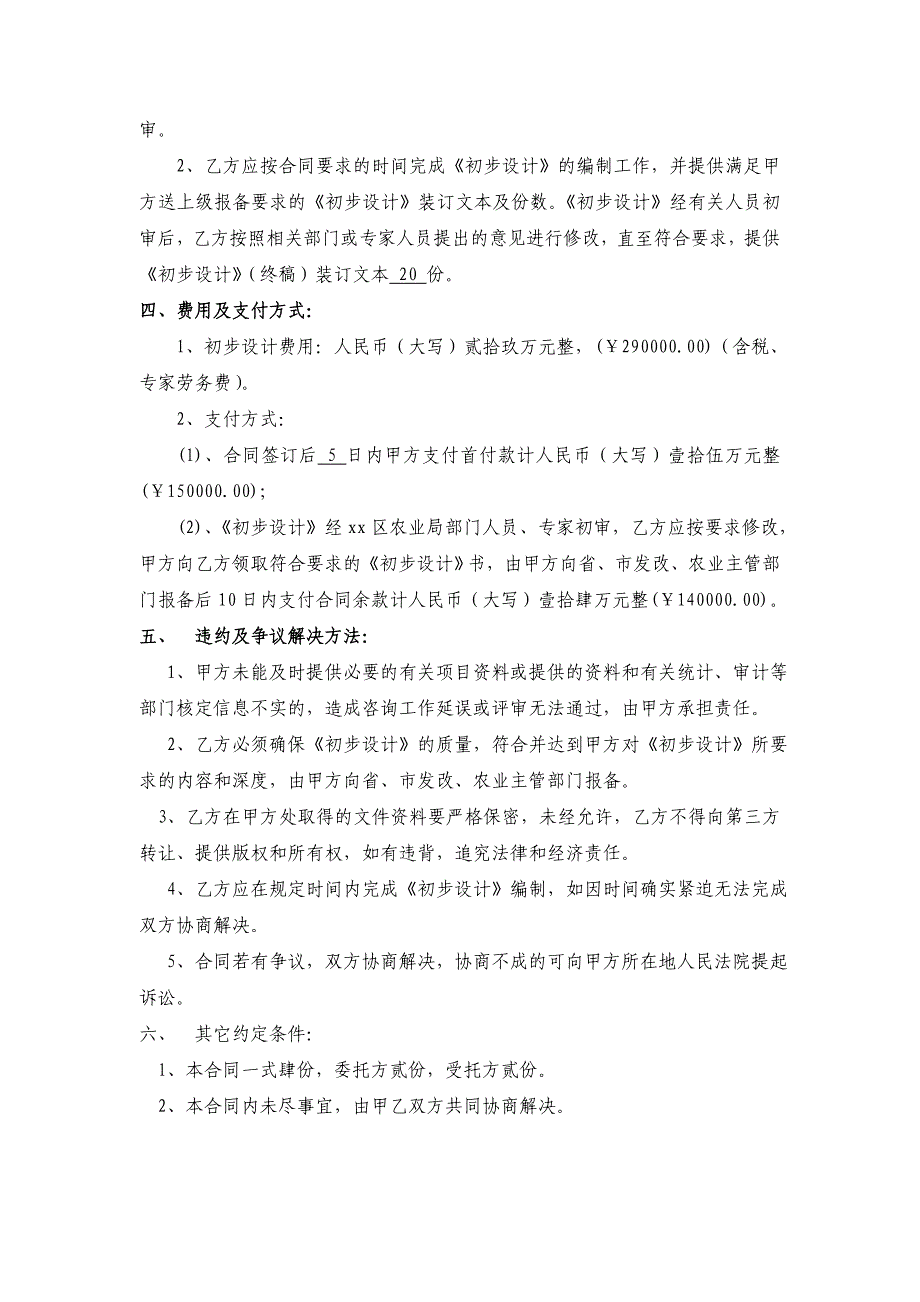 审。

2、乙方应按合同要求的时间完成《初步设计》的编制工作，并提供满足甲方送上级报备要求的《初步设计》装订文本及份数。《初步设计》经有关人员初审后，乙方按照相关部门或专家人员提出的意见进行修改，直至符合要求，提供《初步设计》（终稿）装订文本 20 份。

四、费用及支付方式：

1、初步设计费用：人民币（大写）贰拾玖万元整，（￥290000.00）（含税、专家劳务费）。

2、支付方式：

(1)、合同签订后 5 日内甲方支付首付款计人民币（大写）壹拾伍万元整（￥150000.00）；

(2)、《初步设计》经 xx 区农业局部门人员、专家初审，乙方应按要求修改，甲方向乙方领取符合要求的《初步设计》书，由甲方向省、市发改、农业主管部门报备后 10 日内支付合同余款计人民币（大写）壹拾肆万元整（￥140000.00）。

五、 违约及争议解决方法：

1、甲方未能及时提供必要的有关项目资料或提供的资料和有关统计、审计等部门核定信息不实的，造成咨询工作延误或评审无法通过，由甲方承担责任。

2、乙方必须确保《初步设计》的质量，符合并达到甲方对《初步设计》所要求的内容和深度，由甲方向省、市发改、农业主管部门报备。

3、乙方在甲方处取得的文件资料要严格保密，未经允许，乙方不得向第三方转让、提供版权和所有权，如有违背，追究法律和经济责任。

4、乙方应在规定时间内完成《初步设计》编制，如因时间确实紧迫无法完成双方协商解决。

5、合同若有争议，双方协商解决，协商不成的可向甲方所在地人民法院提起诉讼。

六、 其它约定条件：

1、本合同一式肆份，委托方贰份，受托方贰份。

2、本合同内未尽事宜，由甲乙双方共同协商解决。